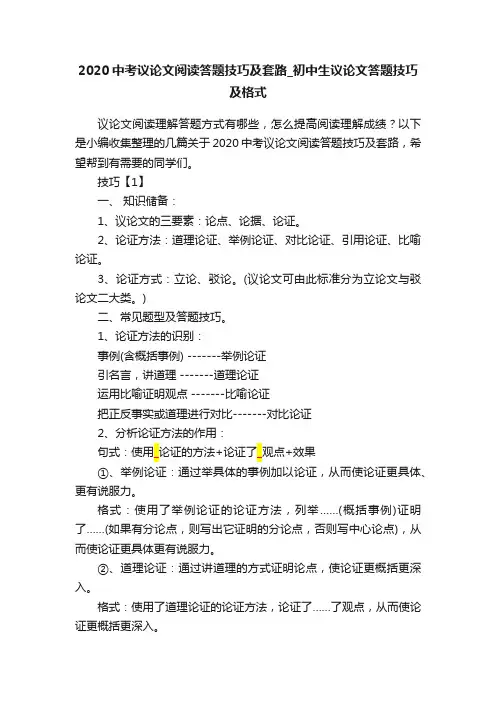 2020中考议论文阅读答题技巧及套路_初中生议论文答题技巧及格式

议论文阅读理解答题方式有哪些，怎么提高阅读理解成绩？以下是小编收集整理的几篇关于2020中考议论文阅读答题技巧及套路，希望帮到有需要的同学们。

技巧【1】

一、 知识储备：

1、议论文的三要素：论点、论据、论证。

2、论证方法：道理论证、举例论证、对比论证、引用论证、比喻论证。

3、论证方式：立论、驳论。(议论文可由此标准分为立论文与驳论文二大类。)

二、常见题型及答题技巧。

1、论证方法的识别：

事例(含概括事例) -------举例论证

引名言，讲道理 -------道理论证

运用比喻证明观点 -------比喻论证

把正反事实或道理进行对比-------对比论证

2、分析论证方法的作用：

句式：使用_论证的方法+论证了_观点+效果

①、举例论证：通过举具体的事例加以论证，从而使论证更具体、更有说服力。

格式：使用了举例论证的论证方法，列举......(概括事例)证明了......(如果有分论点，则写出它证明的分论点，否则写中心论点)，从而使论证更具体更有说服力。

②、道理论证：通过讲道理的方式证明论点，使论证更概括更深入。

格式：使用了道理论证的论证方法，论证了......了观点，从而使论证更概括更深入。